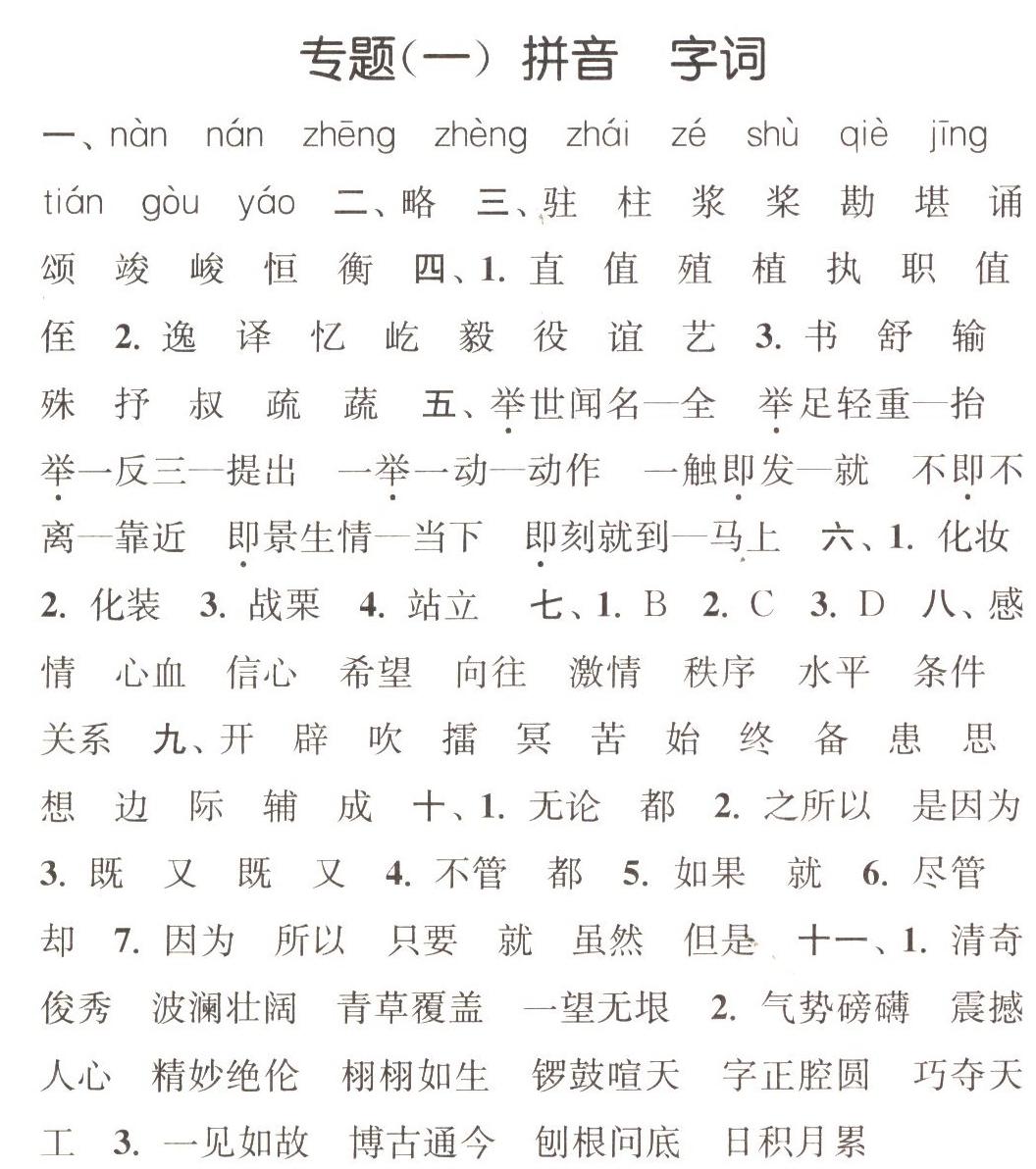 专题(一) 拼音 字词

一、nàn nán zhēng zhèng zhái zé shù qiè jīng tián gòu yáo 二、略 三、驻 柱 浆 桨 勘 堪 诵 颂 竣 峻 恒 衡 四、1. 直 值 殖 植 执 职 值 侄 2. 逸 译 忆 屹 毅 役 谊 艺 3. 书 舒 输 殊 抒 叔 疏 蔬 五、举世闻名—全 举足轻重—抬 举一反三—提出 一举一动—动作 一触即发—就 不即不离—靠近 即景生情—当下 即刻就到—马上 六、1. 化妆 2. 化装 3. 战栗 4. 站立 七、1. B 2. C 3. D 八、感情 心血 信心 希望 向往 激情 秩序 水平 条件 关系 九、开 辟 吹 擂 冥 苦 始 终 备 患 思 想 边 际 辅 成 十、1. 无论 都 2. 之所以 是因为 3. 既 又 既 又 4. 不管 都 5. 如果 就 6. 尽管 却 7. 因为 所以 只要 就 虽然 但是 十一、1. 清奇俊秀 波澜壮阔 青草覆盖 一望无垠 2. 气势磅礴 震撼人心 精妙绝伦 栩栩如生 锣鼓喧天 字正腔圆 巧夺天工 3. 一见如故 博古通今 刨根问底 日积月累